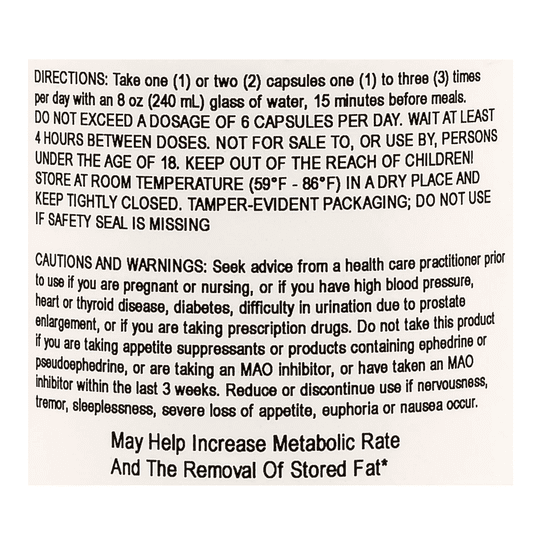 DIRECTIONS: Take one (1) or two (2) capsules one (1) to three (3) times per day with an 8 oz (240 mL) glass of water, 15 minutes before meals. DO NOT EXCEED A DOSAGE OF 6 CAPSULES PER DAY. WAIT AT LEAST 4 HOURS BETWEEN DOSES. NOT FOR SALE TO, OR USE BY, PERSONS UNDER THE AGE OF 18. KEEP OUT OF THE REACH OF CHILDREN! STORE AT ROOM TEMPERATURE (59°F - 86°F) IN A DRY PLACE AND KEEP TIGHTLY CLOSED. TAMPER-EVIDENT PACKAGING; DO NOT USE IF SAFETY SEAL IS MISSING

CAUTIONS AND WARNINGS: Seek advice from a health care practitioner prior to use if you are pregnant or nursing, or if you have high blood pressure, heart or thyroid disease, diabetes, difficulty in urination due to prostate enlargement, or if you are taking prescription drugs. Do not take this product if you are taking appetite suppressants or products containing ephedrine or pseudoephedrine, or are taking an MAO inhibitor, or have taken an MAO inhibitor within the last 3 weeks. Reduce or discontinue use if nervousness, tremor, sleeplessness, severe loss of appetite, euphoria or nausea occur.

May Help Increase Metabolic Rate
And The Removal Of Stored Fat*